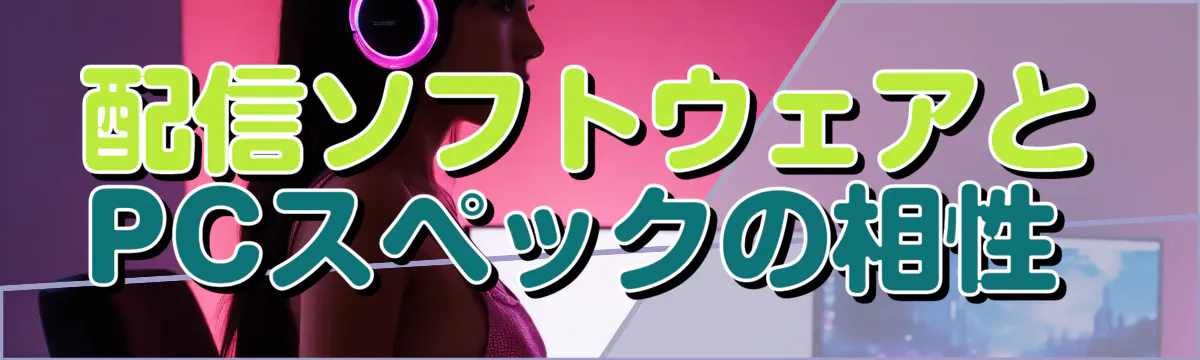 配信ソフトウェアと
PCスペックの相性